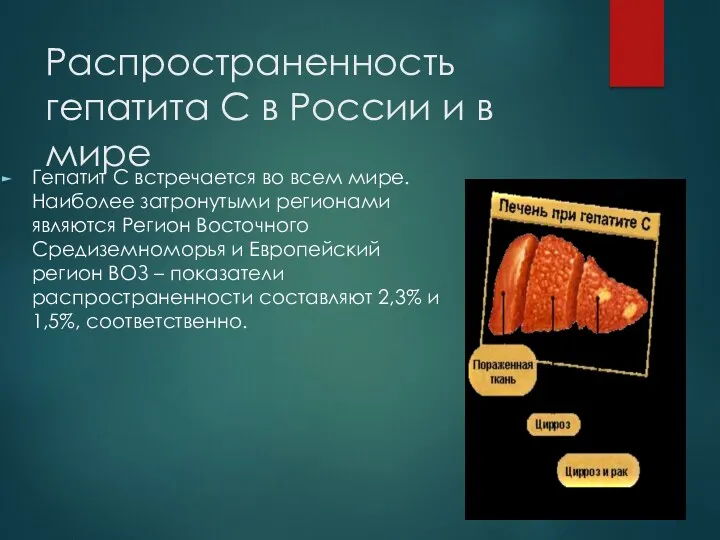 Распространенность гепатита С в России и в мире

Гепатит С встречается во всем мире. Наиболее затронутыми регионами являются Регион Восточного Средиземноморья и Европейский регион ВОЗ – показатели распространенности составляют 2,3% и 1,5%, соответственно.

Печень при гепатите С

Пораженная ткань

Цирроз

Цирроз и рак